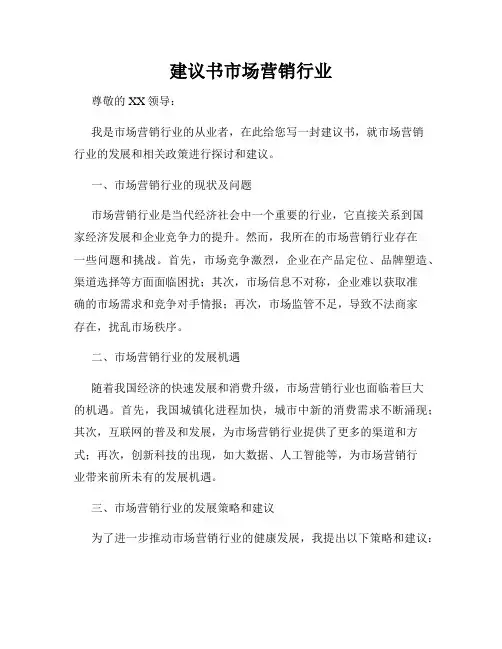 建议书市场营销行业

尊敬的 XX 领导：

我是市场营销行业的从业者，在此给您写一封建议书，就市场营销行业的发展和相关政策进行探讨和建议。

一、市场营销行业的现状及问题

市场营销行业是当代经济社会中一个重要的行业，它直接关系到国家经济发展和企业竞争力的提升。然而，我所在的市场营销行业存在一些问题和挑战。首先，市场竞争激烈，企业在产品定位、品牌塑造、渠道选择等方面面临困扰；其次，市场信息不对称，企业难以获取准确的市场需求和竞争对手情报；再次，市场监管不足，导致不法商家存在，扰乱市场秩序。

二、市场营销行业的发展机遇

随着我国经济的快速发展和消费升级，市场营销行业也面临着巨大的机遇。首先，我国城镇化进程加快，城市中新的消费需求不断涌现；其次，互联网的普及和发展，为市场营销行业提供了更多的渠道和方式；再次，创新科技的出现，如大数据、人工智能等，为市场营销行业带来前所未有的发展机遇。

三、市场营销行业的发展策略和建议

为了进一步推动市场营销行业的健康发展，我提出以下策略和建议：